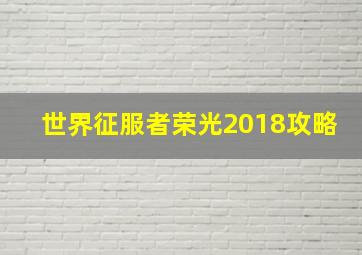 世界征服者荣光2018攻略